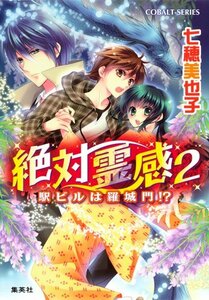 COBALT-SERIES

七穂美也子

絶対霊感2

駅ビルは羅城門!?

集英社